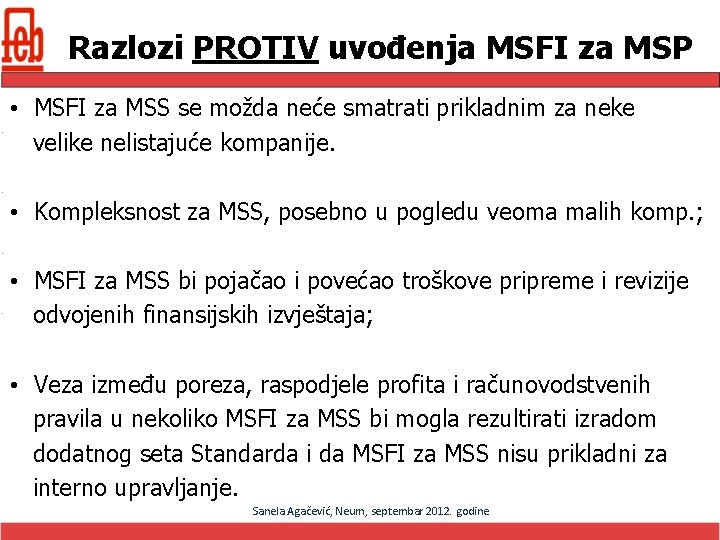 feb

Razlozi PROTIV uvođenja MSFI za MSP

• MSFI za MSS se možda neće smatrati prikladnim za neke velike nelistajuće kompanije.

• Kompleksnost za MSS, posebno u pogledu veoma malih komp.;

• MSFI za MSS bi pojačao i povećao troškove pripreme i revizije odvojenih finansijskih izvještaja;

• Veza između poreza, raspodjele profita i računovodstvenih pravila u nekoliko MSFI za MSS bi mogla rezultirati izradom dodatnog seta Standarda i da MSFI za MSS nisu prikladni za interno upravljanje.

Sanela Agačević, Neum, septembar 2012. godine